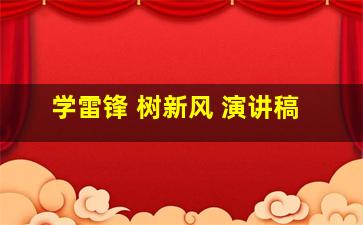 学雷锋 树新风 演讲稿